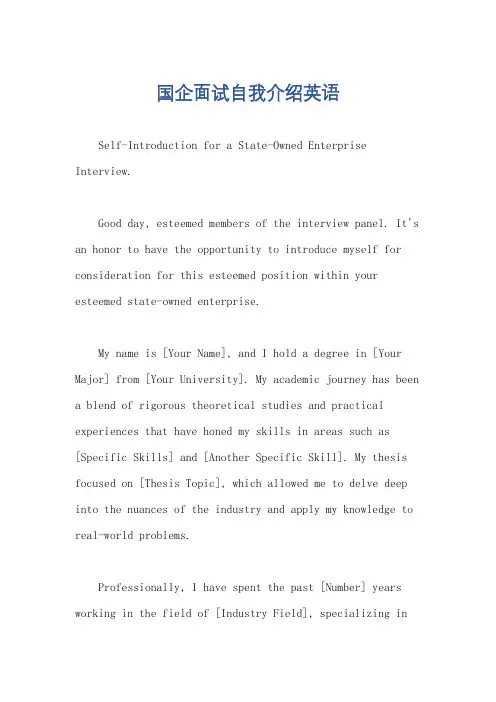 国企面试自我介绍英语

Self-Introduction for a State-Owned Enterprise Interview.

Good day, esteemed members of the interview panel. It's an honor to have the opportunity to introduce myself for consideration for this esteemed position within your esteemed state-owned enterprise.

My name is [Your Name], and I hold a degree in [Your Major] from [Your University]. My academic journey has been a blend of rigorous theoretical studies and practical experiences that have honed my skills in areas such as [Specific Skills] and [Another Specific Skill]. My thesis focused on [Thesis Topic], which allowed me to delve deep into the nuances of the industry and apply my knowledge to real-world problems.

Professionally, I have spent the past [Number] years working in the field of [Industry Field], specializing in